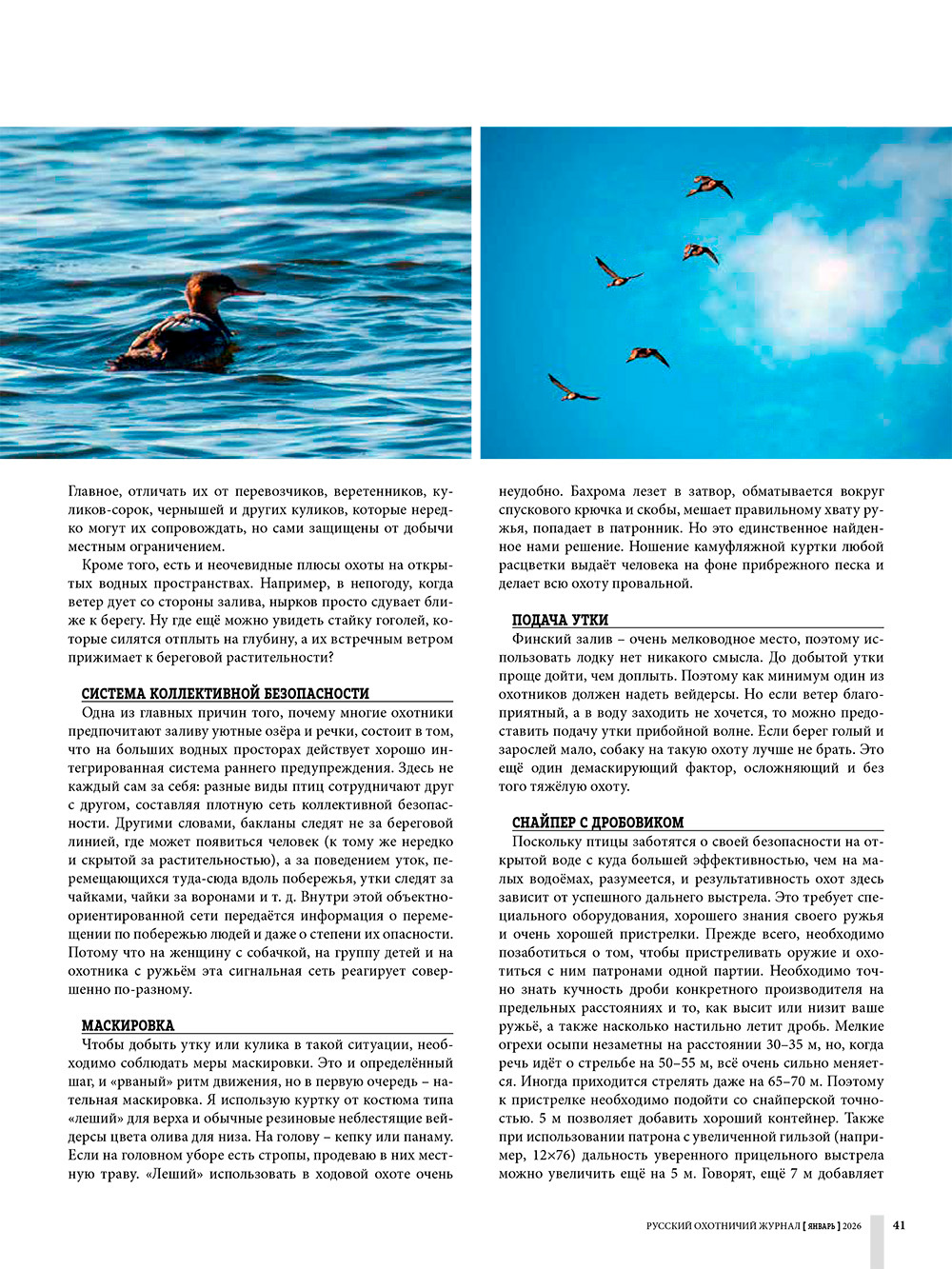 Главное, отличать их от перевозчиков, веретенников, куликов-сорок, чернышей и других куликов, которые нередко могут их сопровождать, но сами защищены от добычи местным ограничением.

Кроме того, есть и неочевидные плюсы охоты на открытых водных пространствах. Например, в непогоду, когда ветер дует со стороны залива, нырков просто сдувает ближе к берегу. Ну где ещё можно увидеть стайку гоголей, которые силятся отплыть на глубину, а их встречным ветром прижимает к береговой растительности?

СИСТЕМА КОЛЛЕКТИВНОЙ БЕЗОПАСНОСТИ

Одна из главных причин того, почему многие охотники предпочитают заливу уютные озёра и речки, состоит в том, что на больших водных просторах действует хорошо интегрированная система раннего предупреждения. Здесь не каждый сам за себя: разные виды птиц сотрудничают друг с другом, составляя плотную сеть коллективной безопасности. Другими словами, бакланы следят не за береговой линией, где может появиться человек (к тому же нередко и скрытой за растительностью), а за поведением уток, перемещающихся туда-сюда вдоль побережья, утки следят за чайками, чайки за воронами и т. д. Внутри этой объектно-ориентированной сети передаётся информация о перемещении по побережью людей и даже о степени их опасности. Потому что на женщину с собачкой, на группу детей и на охотника с ружьём эта сигнальная сеть реагирует совершенно по-разному.

МАСКИРОВКА

Чтобы добыть утку или кулика в такой ситуации, необходимо соблюдать меры маскировки. Это и определённый шаг, и «рваный» ритм движения, но в первую очередь – нательная маскировка. Я использую куртку от костюма типа «леший» для верха и обычные резиновые неблестящие вейдерсы цвета олива для низа. На голову – кепку или панаму. Если на головном уборе есть стропы, продеваю в них местную траву. «Леший» использовать в ходовой охоте очень неудобно. Бахрома лезет в затвор, обматывается вокруг спускового крючка и скобы, мешает правильному хвату ружья, попадает в патронник. Но это единственное найденное нами решение. Ношение камуфляжной куртки любой расцветки выдаёт человека на фоне прибрежного песка и делает всю охоту провальной.

ПОДАЧА УТКИ

Финский залив – очень мелководное место, поэтому использовать лодку нет никакого смысла. До добытой утки проще дойти, чем доплыть. Поэтому как минимум один из охотников должен надеть вейдерсы. Но если ветер благоприятный, а в воду заходить не хочется, то можно предоставить подачу утки прибойной волне. Если берег голый и зарослей мало, собаку на такую охоту лучше не брать. Это ещё один демаскирующий фактор, осложняющий и без того тяжёлую охоту.

СНАЙПЕР С ДРОБОВИКОМ

Поскольку птицы заботятся о своей безопасности на открытой воде с куда большей эффективностью, чем на малых водоёмах, разумеется, и результативность охот здесь зависит от успешного дальнего выстрела. Это требует специального оборудования, хорошего знания своего ружья и очень хорошей пристрелки. Прежде всего, необходимо позаботиться о том, чтобы пристреливать оружие и охотиться с ним патронами одной партии. Необходимо точно знать кучность дроби конкретного производителя на предельных расстояниях и то, как высит или низит ваше ружьё, а также насколько настильно летит дробь. Мелкие огрехи осыпи незаметны на расстоянии 30–35 м, но, когда речь идёт о стрельбе на 50–55 м, всё очень сильно меняется. Иногда приходится стрелять даже на 65–70 м. Поэтому к пристрелке необходимо подойти со снайперской точностью. 5 м позволяет добавить хороший контейнер. Также при использовании патрона с увеличенной гильзой (например, 12×76) дальность уверенного прицельного выстрела можно увеличить ещё на 5 м. Говорят, ещё 7 м добавляет

РУССКИЙ ОХОТНИЧИЙ ЖУРНАЛ [ ЯНВАРЬ ] 2026 41